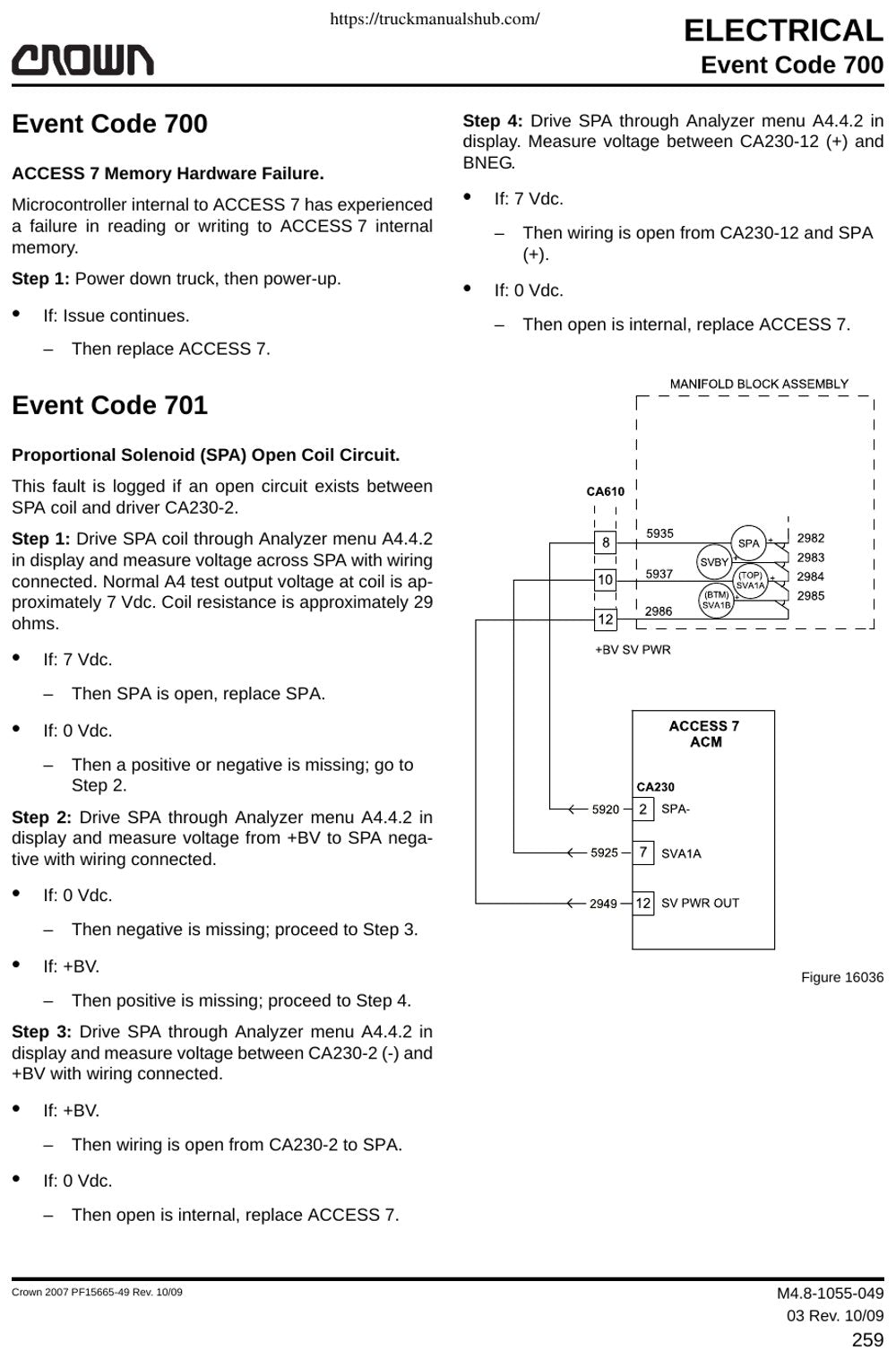 https://truckmanualshub.com/

CROWN

ELECTRICAL
Event Code 700

Event Code 700

ACCESS 7 Memory Hardware Failure.

Microcontroller internal to ACCESS 7 has experienced a failure in reading or writing to ACCESS 7 internal memory.

Step 1: Power down truck, then power-up.

• If: Issue continues.

- Then replace ACCESS 7.

Event Code 701

Proportional Solenoid (SPA) Open Coil Circuit.

This fault is logged if an open circuit exists between SPA coil and driver CA230-2.

Step 1: Drive SPA coil through Analyzer menu A4.4.2 in display and measure voltage across SPA with wiring connected. Normal A4 test output voltage at coil is approximately 7 Vdc. Coil resistance is approximately 29 ohms.

• If: 7 Vdc.

- Then SPA is open, replace SPA.

• If: 0 Vdc.

- Then a positive or negative is missing; go to Step 2.

Step 2: Drive SPA through Analyzer menu A4.4.2 in display and measure voltage from +BV to SPA negative with wiring connected.

• If: 0 Vdc.

- Then negative is missing; proceed to Step 3.

• If: +BV.

- Then positive is missing; proceed to Step 4.

Step 3: Drive SPA through Analyzer menu A4.4.2 in display and measure voltage between CA230-2 (-) and +BV with wiring connected.

• If: +BV.

- Then wiring is open from CA230-2 to SPA.

• If: 0 Vdc.

- Then open is internal, replace ACCESS 7.

Step 4: Drive SPA through Analyzer menu A4.4.2 in display. Measure voltage between CA230-12 (+) and BNEG.

• If: 7 Vdc.

- Then wiring is open from CA230-12 and SPA (+).

• If: 0 Vdc.

- Then open is internal, replace ACCESS 7.

MANIFOLD BLOCK ASSEMBLY
CA610
8
10
12
5935
5937
2986
SPA
SVBY
(TOP) SVA1A
(BTM) SVA1B
2982
2983
2984
2985
+BV SV PWR
ACCESS 7
ACM
CA230
5920
2
SPA-
5925
7
SVA1A
2949
12
SV PWR OUT

Figure 16036

Crown 2007 PF15665-49 Rev. 10/09

M4.8-1055-049
03 Rev. 10/09
259